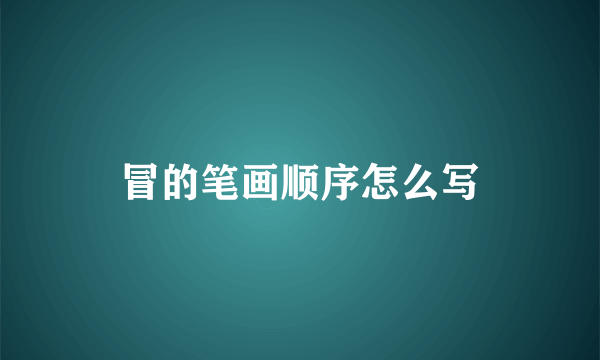 冒的笔画顺序怎么写